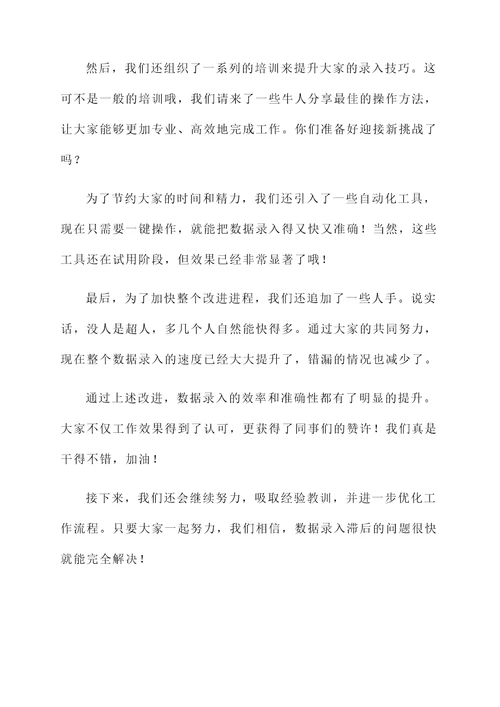 然后，我们还组织了一系列的培训来提升大家的录入技巧。这可不是一般的培训哦，我们请来了一些牛人分享最佳的操作方法，让大家能够更加专业、高效地完成工作。你们准备好迎接新挑战了吗？

为了节约大家的时间和精力，我们还引入了一些自动化工具，现在只需要一键操作，就能把数据录入得又快又准确！当然，这些工具还在试用阶段，但效果已经非常显著了哦！

最后，为了加快整个改进进程，我们还追加了一些人手。说实话，没人是超人，多几个人自然能快得多。通过大家的共同努力，现在整个数据录入的速度已经大大提升了，错漏的情况也减少了。

通过上述改进，数据录入的效率和准确性都有了明显的提升。大家不仅工作效果得到了认可，更获得了同事们的赞许！我们真是干得不错，加油！

接下来，我们还会继续努力，吸取经验教训，并进一步优化工作流程。只要大家一起努力，我们相信，数据录入滞后的问题很快就能完全解决！